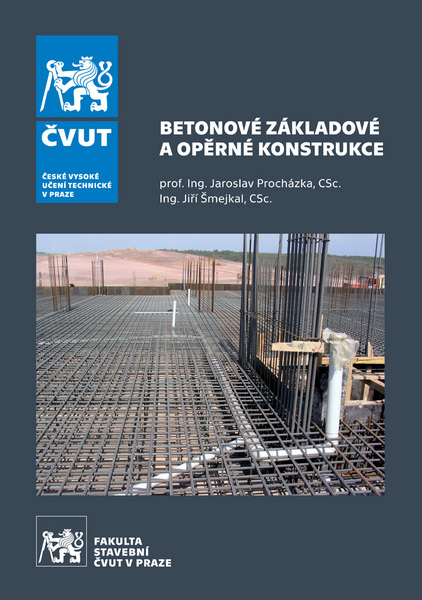 ČVUT

ČESKÉ VYSOKÉ UČENÍ TECHNICKÉ V PRAZE

BETONOVÉ ZÁKLADOVÉ A OPĚRNÉ KONSTRUKCE

prof. Ing. Jaroslav Procházka, CSc.
Ing. Jiří Šmejkal, CSc.

FAKULTA STAVEBNÍ ČVUT V PRAZE